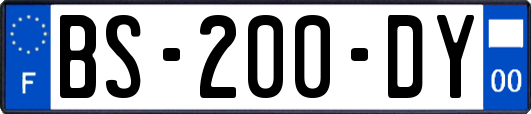 F

BS-200-DY

00